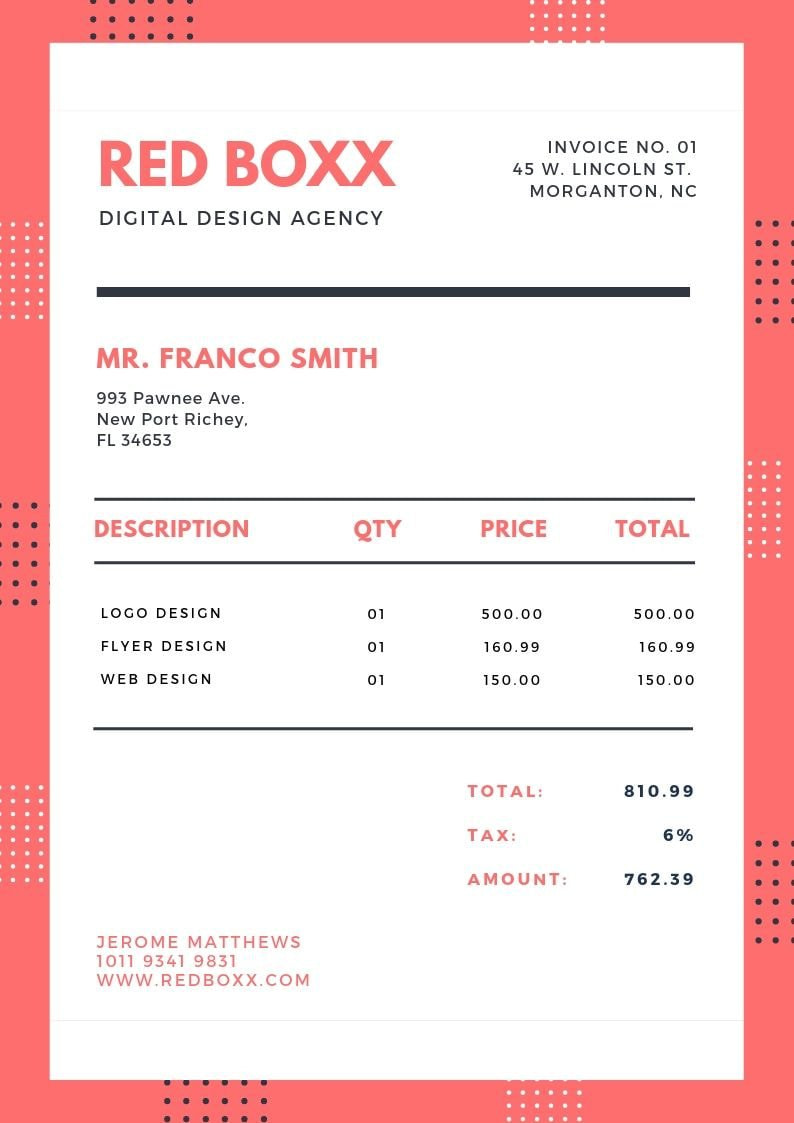 RED BOXX

DIGITAL DESIGN AGENCY

INVOICE NO. 01
45 W. LINCOLN ST.
MORGANTON, NC

MR. FRANCO SMITH

993 Pawnee Ave.
New Port Richey,
FL 34653

| DESCRIPTION | QTY | PRICE | TOTAL |
|---|---|---|---|
| LOGO DESIGN | 01 | 500.00 | 500.00 |
| FLYER DESIGN | 01 | 160.99 | 160.99 |
| WEB DESIGN | 01 | 150.00 | 150.00 |

TOTAL: 810.99

TAX: 6%

AMOUNT: 762.39

JEROME MATTHEWS
1011 9341 9831
WWW.REDBOXX.COM